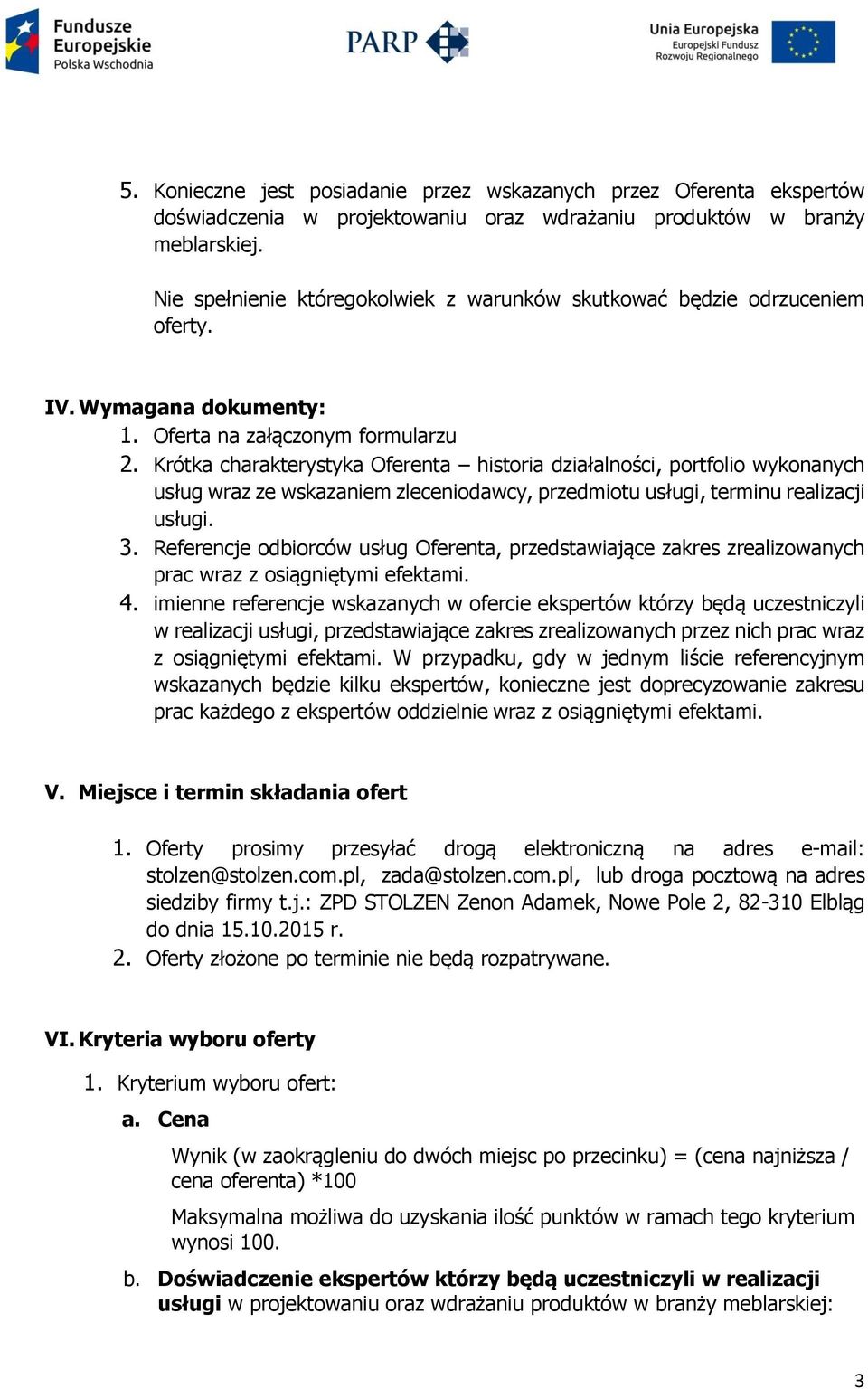 Fundusze Europejskie Polska Wschodnia

PARP

Unia Europejska Europejski Fundusz Rozwoju Regionalnego

5. Konieczne jest posiadanie przez wskazanych przez Oferenta ekspertów doświadczenia w projektowaniu oraz wdrażaniu produktów w branży meblarskiej.

Nie spełnienie któregokolwiek z warunków skutkować będzie odrzuceniem oferty.

IV. Wymagana dokumenty:
1. Oferta na załączonym formularzu
2. Krótka charakterystyka Oferenta – historia działalności, portfolio wykonanych usług wraz ze wskazaniem zleceniodawcy, przedmiotu usługi, terminu realizacji usługi.
3. Referencje odbiorców usług Oferenta, przedstawiające zakres zrealizowanych prac wraz z osiągniętymi efektami.
4. imienne referencje wskazanych w ofercie ekspertów którzy będą uczestniczyli w realizacji usługi, przedstawiające zakres zrealizowanych przez nich prac wraz z osiągniętymi efektami. W przypadku, gdy w jednym liście referencyjnym wskazanych będzie kilku ekspertów, konieczne jest doprecyzowanie zakresu prac każdego z ekspertów oddzielnie wraz z osiągniętymi efektami.

V. Miejsce i termin składania ofert

1. Oferty prosimy przesyłać drogą elektroniczną na adres e-mail: stolzen@stolzen.com.pl, zada@stolzen.com.pl, lub droga pocztową na adres siedziby firmy t.j.: ZPD STOLZEN Zenon Adamek, Nowe Pole 2, 82-310 Elbląg do dnia 15.10.2015 r.
2. Oferty złożone po terminie nie będą rozpatrywane.

VI. Kryteria wyboru oferty

1. Kryterium wyboru ofert:
a. Cena

Wynik (w zaokrągleniu do dwóch miejsc po przecinku) = (cena najniższa / cena oferenta) *100

Maksymalna możliwa do uzyskania ilość punktów w ramach tego kryterium wynosi 100.

b. Doświadczenie ekspertów którzy będą uczestniczyli w realizacji usługi w projektowaniu oraz wdrażaniu produktów w branży meblarskiej:

3